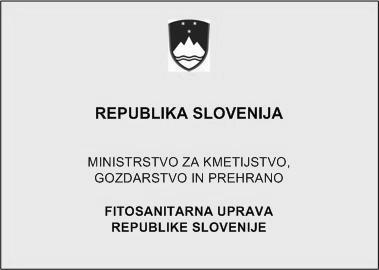 REPUBLIKA SLOVENIJA

MINISTRSTVO ZA KMETIJSTVO, GOZDARSTVO IN PREHRANO

FITOSANITARNA UPRAVA REPUBLIKE SLOVENIJE